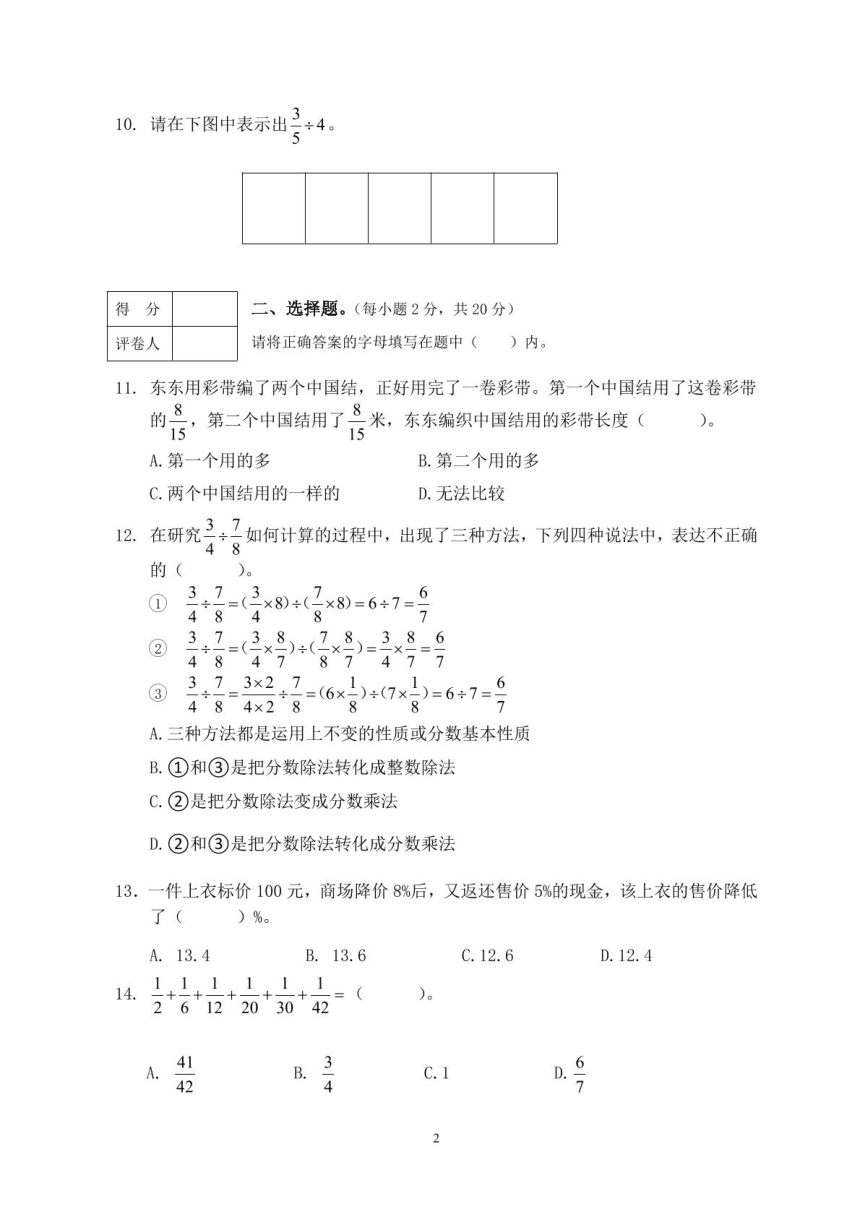 10. 请在下图中表示出$\frac{3}{5}\div 4$。

| 得 分 | |
|---|---|
| 评卷人 | |

二、选择题。(每小题 2 分，共 20 分)

请将正确答案的字母填写在题中（ ）内。

11. 东东用彩带编了两个中国结，正好用完了一卷彩带。第一个中国结用了这卷彩带的$\frac{8}{15}$，第二个中国结用了$\frac{8}{15}$米，东东编织中国结用的彩带长度（ ）。

A.第一个用的多 B.第二个用的多

C.两个中国结用的一样的 D.无法比较

12. 在研究$\frac{3}{4}\div\frac{7}{8}$如何计算的过程中，出现了三种方法，下列四种说法中，表达不正确的（ ）。

① $\frac{3}{4}\div\frac{7}{8}=(\frac{3}{4}\times 8)\div(\frac{7}{8}\times 8)=6\div 7=\frac{6}{7}$

② $\frac{3}{4}\div\frac{7}{8}=(\frac{3}{4}\times\frac{8}{7})\div(\frac{7}{8}\times\frac{8}{7})=\frac{3}{4}\times\frac{8}{7}=\frac{6}{7}$

③ $\frac{3}{4}\div\frac{7}{8}=\frac{3\times 2}{4\times 2}\div\frac{7}{8}=(6\times\frac{1}{8})\div(7\times\frac{1}{8})=6\div 7=\frac{6}{7}$

A.三种方法都是运用上不变的性质或分数基本性质

B.①和③是把分数除法转化成整数除法

C.②是把分数除法变成分数乘法

D.②和③是把分数除法转化成分数乘法

13．一件上衣标价 100 元，商场降价 8%后，又返还售价 5%的现金，该上衣的售价降低了（ ）%。

A. 13.4 B. 13.6 C.12.6 D.12.4

14. $\frac{1}{2}+\frac{1}{6}+\frac{1}{12}+\frac{1}{20}+\frac{1}{30}+\frac{1}{42}=$（ ）。

A. $\frac{41}{42}$ B. $\frac{3}{4}$ C.1 D.$\frac{6}{7}$

2